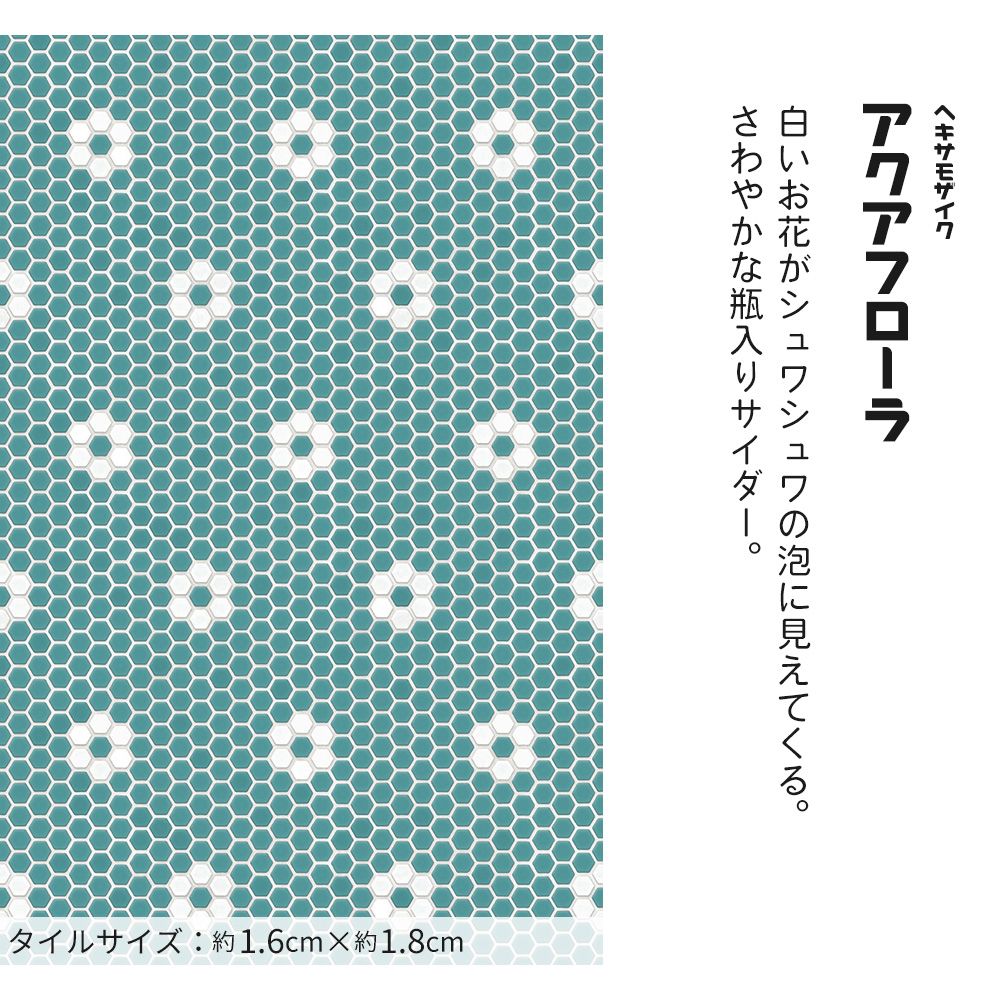 ヘキサモザイク
アクアフローラ

白いお花がシュワシュワの泡に見えてくる。
さわやかな瓶入りサイダー。

タイルサイズ：約1.6cm×約1.8cm